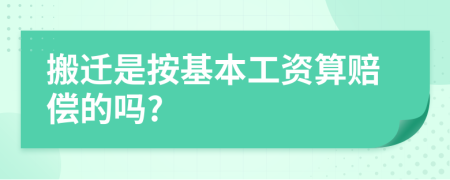 搬迁是按基本工资算赔偿的吗?